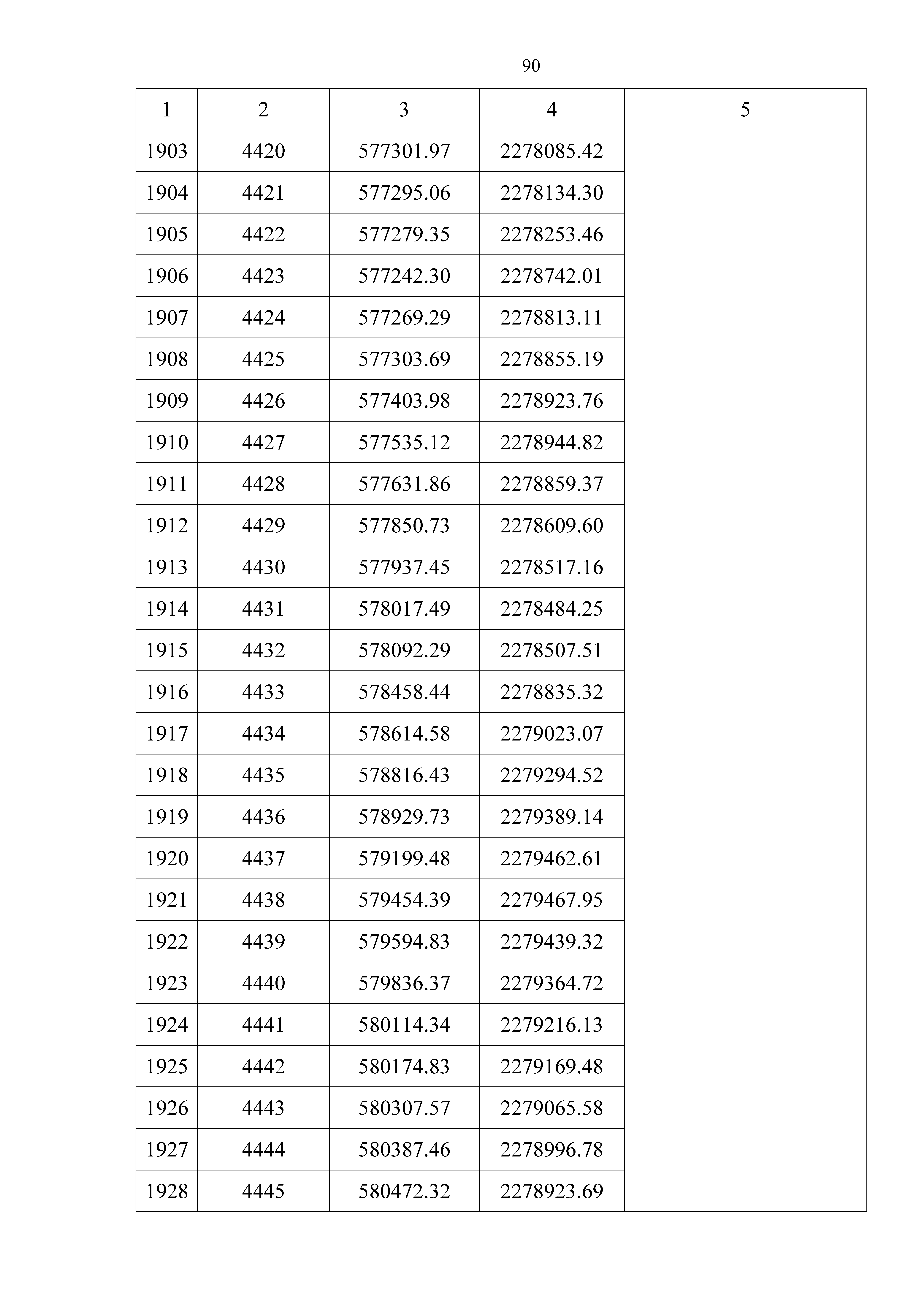 90

| 1 | 2 | 3 | 4 | 5 |
|---|---|---|---|---|
| 1903 | 4420 | 577301.97 | 2278085.42 | |
| 1904 | 4421 | 577295.06 | 2278134.30 | |
| 1905 | 4422 | 577279.35 | 2278253.46 | |
| 1906 | 4423 | 577242.30 | 2278742.01 | |
| 1907 | 4424 | 577269.29 | 2278813.11 | |
| 1908 | 4425 | 577303.69 | 2278855.19 | |
| 1909 | 4426 | 577403.98 | 2278923.76 | |
| 1910 | 4427 | 577535.12 | 2278944.82 | |
| 1911 | 4428 | 577631.86 | 2278859.37 | |
| 1912 | 4429 | 577850.73 | 2278609.60 | |
| 1913 | 4430 | 577937.45 | 2278517.16 | |
| 1914 | 4431 | 578017.49 | 2278484.25 | |
| 1915 | 4432 | 578092.29 | 2278507.51 | |
| 1916 | 4433 | 578458.44 | 2278835.32 | |
| 1917 | 4434 | 578614.58 | 2279023.07 | |
| 1918 | 4435 | 578816.43 | 2279294.52 | |
| 1919 | 4436 | 578929.73 | 2279389.14 | |
| 1920 | 4437 | 579199.48 | 2279462.61 | |
| 1921 | 4438 | 579454.39 | 2279467.95 | |
| 1922 | 4439 | 579594.83 | 2279439.32 | |
| 1923 | 4440 | 579836.37 | 2279364.72 | |
| 1924 | 4441 | 580114.34 | 2279216.13 | |
| 1925 | 4442 | 580174.83 | 2279169.48 | |
| 1926 | 4443 | 580307.57 | 2279065.58 | |
| 1927 | 4444 | 580387.46 | 2278996.78 | |
| 1928 | 4445 | 580472.32 | 2278923.69 | |